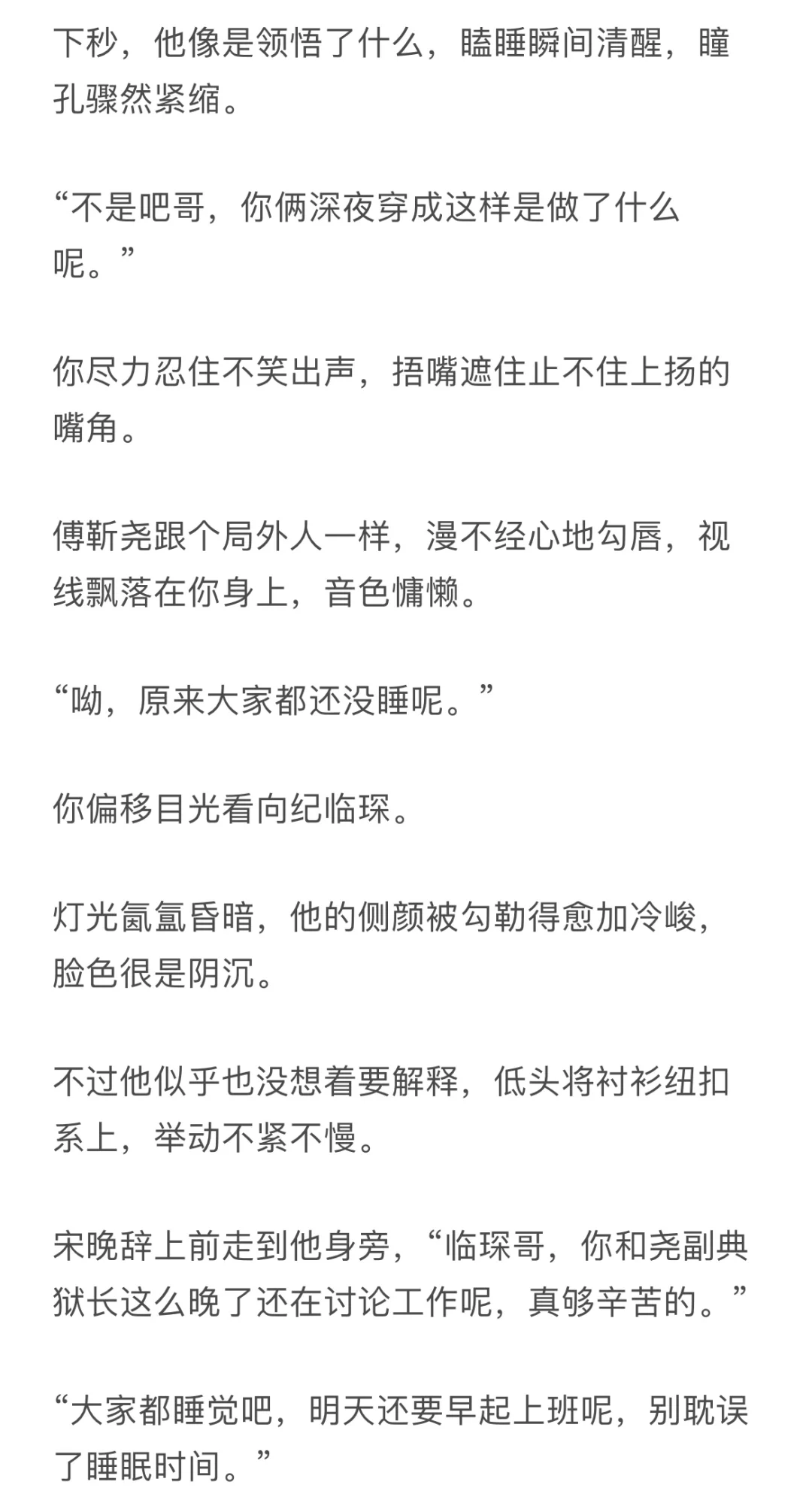 下秒，他像是领悟了什么，瞌睡瞬间清醒，瞳孔骤然紧缩。

“不是吧哥，你俩深夜穿成这样是做了什么呢。”

你尽力忍住不笑出声，捂嘴遮住止不住上扬的嘴角。

傅靳尧跟个局外人一样，漫不经心地勾唇，视线飘落在你身上，音色慵懒。

“呦，原来大家都还没睡呢。”

你偏移目光看向纪临琛。

灯光氤氲昏暗，他的侧颜被勾勒得愈加冷峻，脸色很是阴沉。

不过他似乎也没想着要解释，低头将衬衫纽扣系上，举动不紧不慢。

宋晚辞上前走到他身旁，“临琛哥，你和尧副典狱长这么晚了还在讨论工作呢，真够辛苦的。”

“大家都睡觉吧，明天还要早起上班呢，别耽误了睡眠时间。”